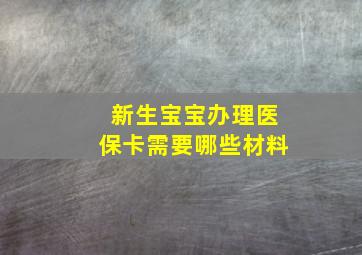 新生宝宝办理医保卡需要哪些材料